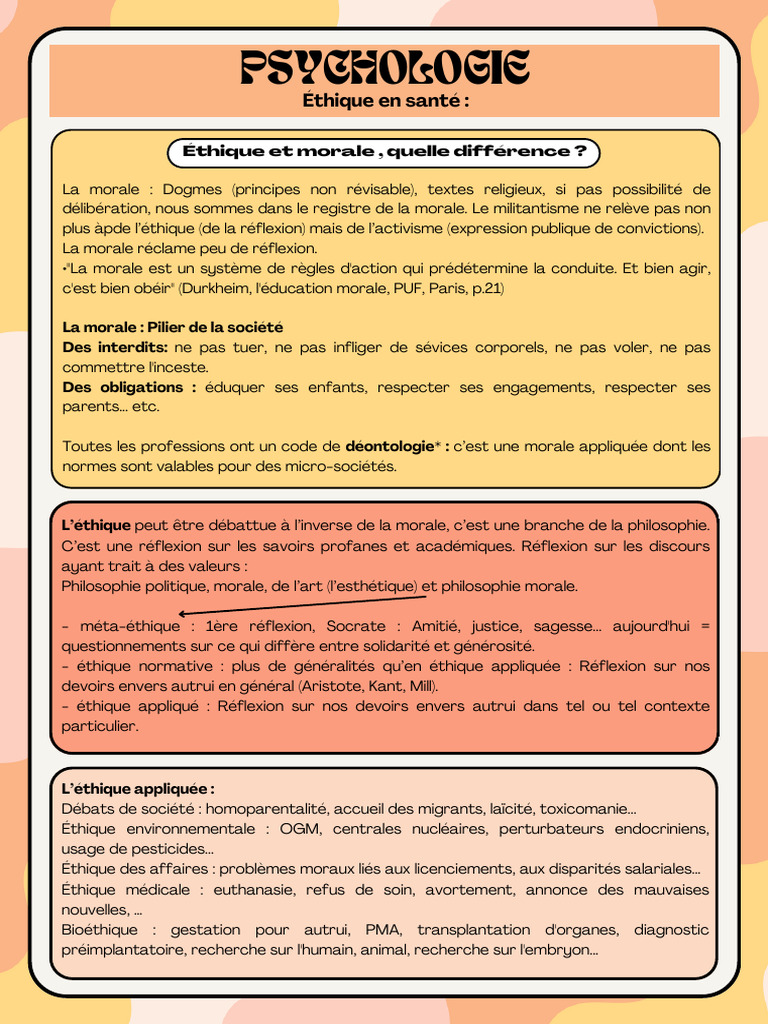 PSYCHOLOGIE
Éthique en santé :

Éthique et morale , quelle différence ?

La morale : Dogmes (principes non révisable), textes religieux, si pas possibilité de délibération, nous sommes dans le registre de la morale. Le militantisme ne relève pas non plus àpde l'éthique (de la réflexion) mais de l'activisme (expression publique de convictions). La morale réclame peu de réflexion.
•"La morale est un système de règles d'action qui prédétermine la conduite. Et bien agir, c'est bien obéir" (Durkheim, l'éducation morale, PUF, Paris, p.21)

La morale : Pilier de la société
Des interdits: ne pas tuer, ne pas infliger de sévices corporels, ne pas voler, ne pas commettre l'inceste.
Des obligations : éduquer ses enfants, respecter ses engagements, respecter ses parents... etc.

Toutes les professions ont un code de déontologie* : c'est une morale appliquée dont les normes sont valables pour des micro-sociétés.

L'éthique peut être débattue à l'inverse de la morale, c'est une branche de la philosophie. C'est une réflexion sur les savoirs profanes et académiques. Réflexion sur les discours ayant trait à des valeurs :
Philosophie politique, morale, de l'art (l'esthétique) et philosophie morale.

- méta-éthique : 1ère réflexion, Socrate : Amitié, justice, sagesse... aujourd'hui = questionnements sur ce qui diffère entre solidarité et générosité.
- éthique normative : plus de généralités qu'en éthique appliquée : Réflexion sur nos devoirs envers autrui en général (Aristote, Kant, Mill).
- éthique appliqué : Réflexion sur nos devoirs envers autrui dans tel ou tel contexte particulier.

L'éthique appliquée :
Débats de société : homoparentalité, accueil des migrants, laïcité, toxicomanie...
Éthique environnementale : OGM, centrales nucléaires, perturbateurs endocriniens, usage de pesticides...
Éthique des affaires : problèmes moraux liés aux licenciements, aux disparités salariales...
Éthique médicale : euthanasie, refus de soin, avortement, annonce des mauvaises nouvelles, ...
Bioéthique : gestation pour autrui, PMA, transplantation d'organes, diagnostic préimplantatoire, recherche sur l'humain, animal, recherche sur l'embryon...